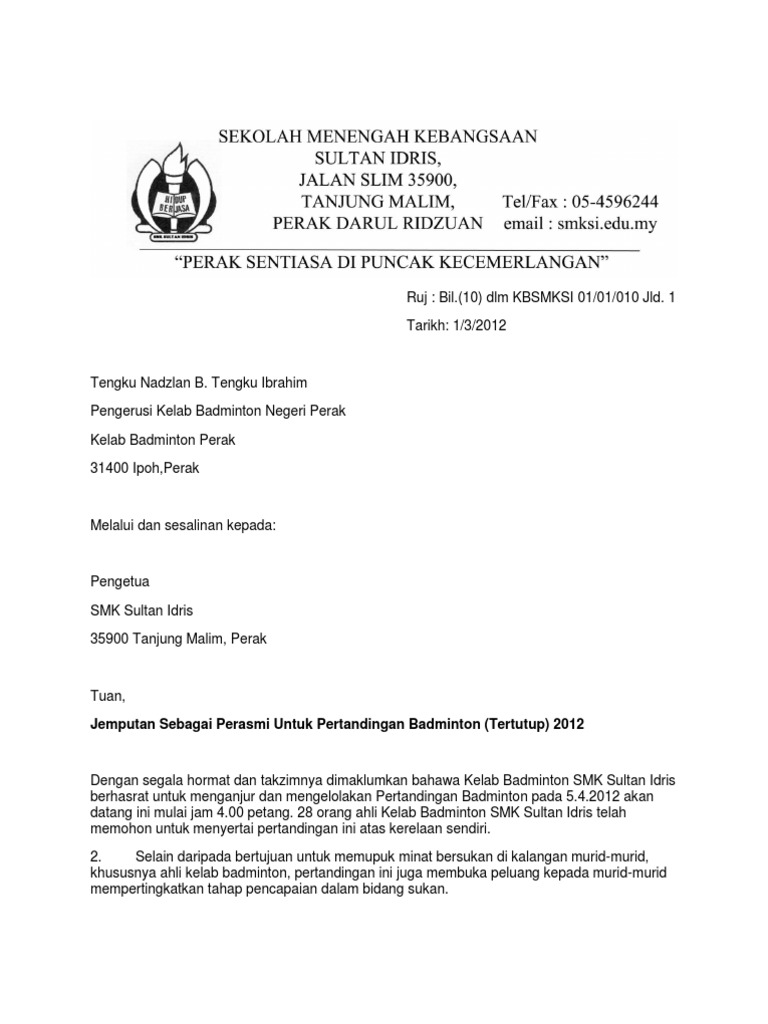 HIDUP BERJASA
SMK SULTAN IDRIS

SEKOLAH MENENGAH KEBANGSAAN
SULTAN IDRIS,
JALAN SLIM 35900,
TANJUNG MALIM, Tel/Fax : 05-4596244
PERAK DARUL RIDZUAN email : smksi.edu.my

"PERAK SENTIASA DI PUNCAK KECEMERLANGAN"

Ruj : Bil.(10) dlm KBSMKSI 01/01/010 Jld. 1

Tarikh: 1/3/2012

Tengku Nadzlan B. Tengku Ibrahim

Pengerusi Kelab Badminton Negeri Perak

Kelab Badminton Perak

31400 Ipoh,Perak

Melalui dan sesalinan kepada:

Pengetua

SMK Sultan Idris

35900 Tanjung Malim, Perak

Tuan,

Jemputan Sebagai Perasmi Untuk Pertandingan Badminton (Tertutup) 2012

Dengan segala hormat dan takzimnya dimaklumkan bahawa Kelab Badminton SMK Sultan Idris berhasrat untuk menganjur dan mengelolakan Pertandingan Badminton pada 5.4.2012 akan datang ini mulai jam 4.00 petang. 28 orang ahli Kelab Badminton SMK Sultan Idris telah memohon untuk menyertai pertandingan ini atas kerelaan sendiri.

2. Selain daripada bertujuan untuk memupuk minat bersukan di kalangan murid-murid, khususnya ahli kelab badminton, pertandingan ini juga membuka peluang kepada murid-murid mempertingkatkan tahap pencapaian dalam bidang sukan.